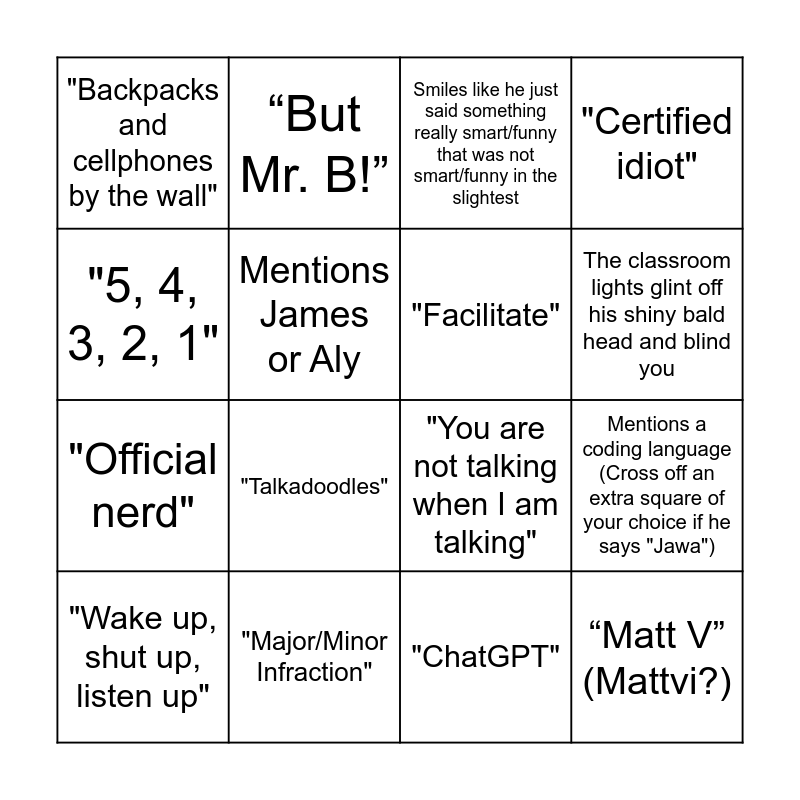 | | | | |
|---|---|---|---|
| "Backpacks and cellphones by the wall" | “But Mr. B!” | Smiles like he just said something really smart/funny that was not smart/funny in the slightest | "Certified idiot" |
| "5, 4, 3, 2, 1" | Mentions James or Aly | "Facilitate" | The classroom lights glint off his shiny bald head and blind you |
| "Official nerd" | "Talkadoodles" | "You are not talking when I am talking" | Mentions a coding language (Cross off an extra square of your choice if he says "Jawa") |
| "Wake up, shut up, listen up" | "Major/Minor Infraction" | "ChatGPT" | “Matt V” (Mattvi?) |